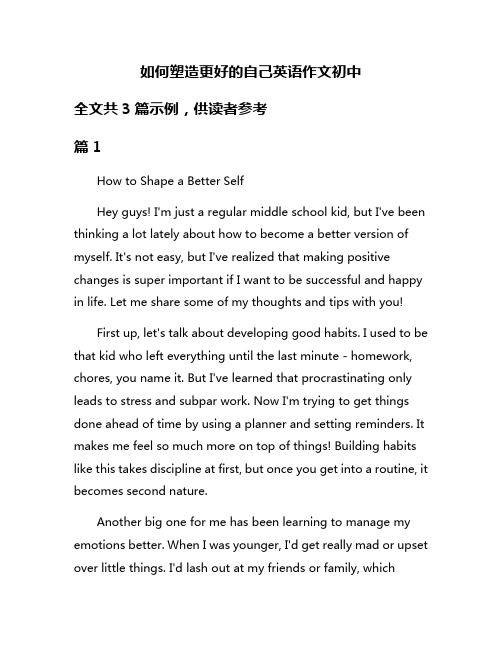 如何塑造更好的自己英语作文初中

全文共 3 篇示例，供读者参考

篇 1

How to Shape a Better Self

Hey guys! I'm just a regular middle school kid, but I've been thinking a lot lately about how to become a better version of myself. It's not easy, but I've realized that making positive changes is super important if I want to be successful and happy in life. Let me share some of my thoughts and tips with you!

First up, let's talk about developing good habits. I used to be that kid who left everything until the last minute - homework, chores, you name it. But I've learned that procrastinating only leads to stress and subpar work. Now I'm trying to get things done ahead of time by using a planner and setting reminders. It makes me feel so much more on top of things! Building habits like this takes discipline at first, but once you get into a routine, it becomes second nature.

Another big one for me has been learning to manage my emotions better. When I was younger, I'd get really mad or upset over little things. I'd lash out at my friends or family, which